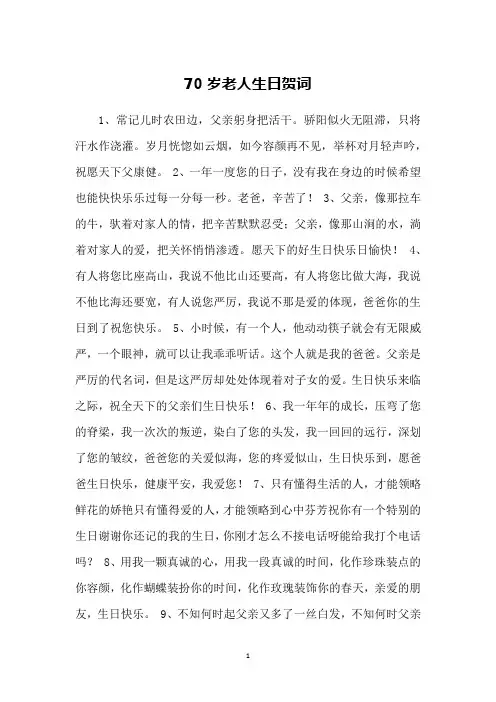 70 岁老人生日贺词

1、常记儿时农田边，父亲躬身把活干。骄阳似火无阻滞，只将汗水作浇灌。岁月恍惚如云烟，如今容颜再不见，举杯对月轻声吟，祝愿天下父康健。 2、一年一度您的日子，没有我在身边的时候希望也能快快乐乐过每一分每一秒。老爸，辛苦了！ 3、父亲，像那拉车的牛，驮着对家人的情，把辛苦默默忍受；父亲，像那山涧的水，淌着对家人的爱，把关怀悄悄渗透。愿天下的好生日快乐日愉快！ 4、有人将您比座高山，我说不他比山还要高，有人将您比做大海，我说不他比海还要宽，有人说您严厉，我说不那是爱的体现，爸爸你的生日到了祝您快乐。 5、小时候，有一个人，他动动筷子就会有无限威严，一个眼神，就可以让我乖乖听话。这个人就是我的爸爸。父亲是严厉的代名词，但是这严厉却处处体现着对子女的爱。生日快乐来临之际，祝全天下的父亲们生日快乐！ 6、我一年年的成长，压弯了您的脊梁，我一次次的叛逆，染白了您的头发，我一回回的远行，深划了您的皱纹，爸爸您的关爱似海，您的疼爱似山，生日快乐到，愿爸爸生日快乐，健康平安，我爱您！ 7、只有懂得生活的人，才能领略鲜花的娇艳只有懂得爱的人，才能领略到心中芬芳祝你有一个特别的生日谢谢你还记的我的生日，你刚才怎么不接电话呀能给我打个电话吗？ 8、用我一颗真诚的心，用我一段真诚的时间，化作珍珠装点的你容颜，化作蝴蝶装扮你的时间，化作玫瑰装饰你的春天，亲爱的朋友，生日快乐。 9、不知何时起父亲又多了一丝白发，不知何时父亲

1